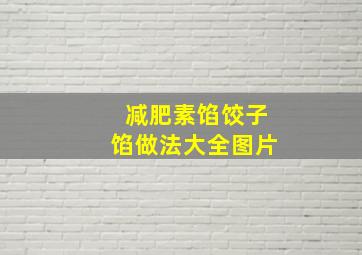 减肥素馅饺子
馅做法大全图片